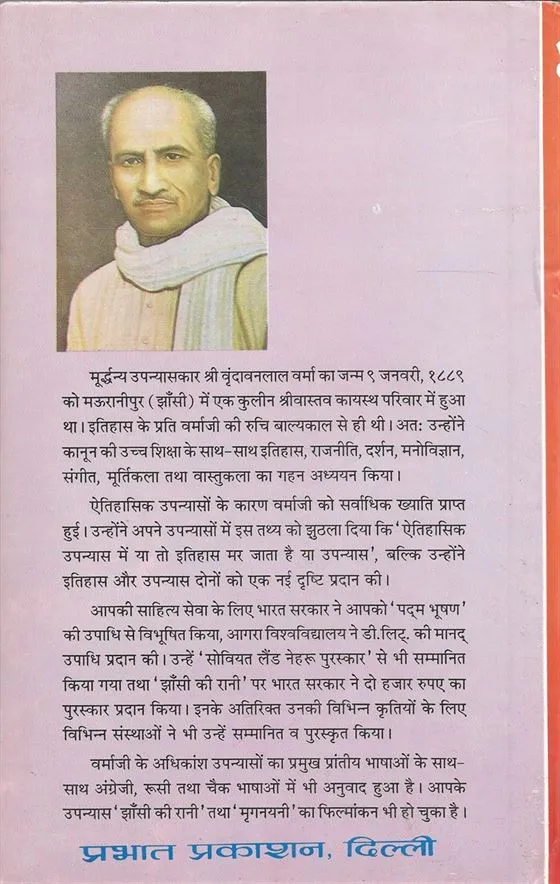 मूर्द्धन्य उपन्यासकार श्री वृंदावनलाल वर्मा का जन्म ९ जनवरी, १८८९ को मऊरानीपुर (झाँसी) में एक कुलीन श्रीवास्तव कायस्थ परिवार में हुआ था। इतिहास के प्रति वर्माजी की रुचि बाल्यकाल से ही थी। अत: उन्होंने कानून की उच्च शिक्षा के साथ-साथ इतिहास, राजनीति, दर्शन, मनोविज्ञान, संगीत, मूर्तिकला तथा वास्तुकला का गहन अध्ययन किया।

ऐतिहासिक उपन्यासों के कारण वर्माजी को सर्वाधिक ख्याति प्राप्त हुई। उन्होंने अपने उपन्यासों में इस तथ्य को झुठला दिया कि 'ऐतिहासिक उपन्यास में या तो इतिहास मर जाता है या उपन्यास', बल्कि उन्होंने इतिहास और उपन्यास दोनों को एक नई दृष्टि प्रदान की।

आपकी साहित्य सेवा के लिए भारत सरकार ने आपको 'पद्म भूषण' की उपाधि से विभूषित किया, आगरा विश्वविद्यालय ने डी.लिट्. की मानद् उपाधि प्रदान की। उन्हें 'सोवियत लैंड नेहरू पुरस्कार' से भी सम्मानित किया गया तथा 'झाँसी की रानी' पर भारत सरकार ने दो हजार रुपए का पुरस्कार प्रदान किया। इनके अतिरिक्त उनकी विभिन्न कृतियों के लिए विभिन्न संस्थाओं ने भी उन्हें सम्मानित व पुरस्कृत किया।

वर्माजी के अधिकांश उपन्यासों का प्रमुख प्रांतीय भाषाओं के साथ-साथ अंग्रेजी, रूसी तथा चैक भाषाओं में भी अनुवाद हुआ है। आपके उपन्यास 'झाँसी की रानी' तथा 'मृगनयनी' का फिल्मांकन भी हो चुका है।

प्रभात प्रकाशन, दिल्ली